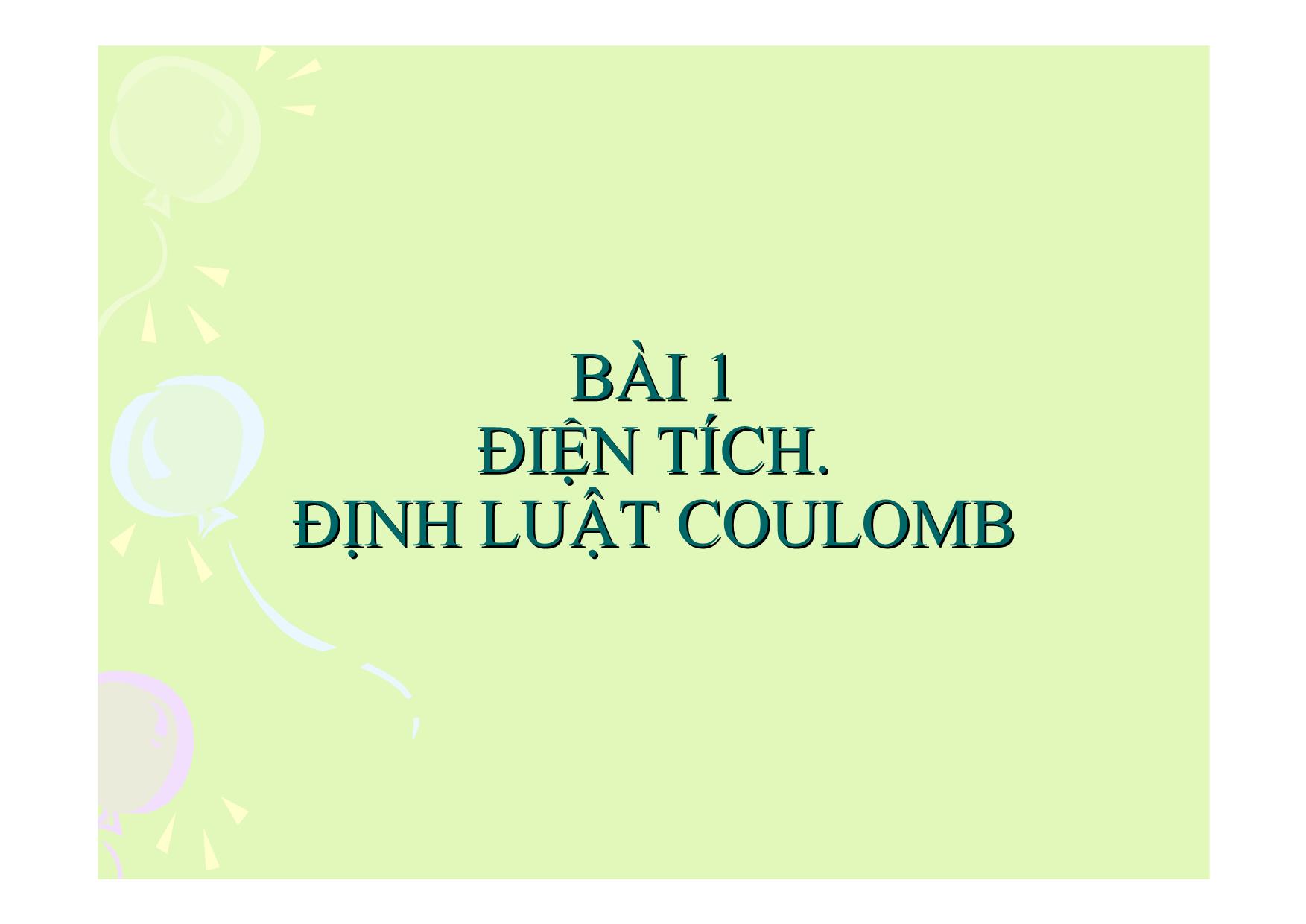 BÀI 1
ĐIỆN TÍCH.
ĐỊNH LUẬT COULOMB